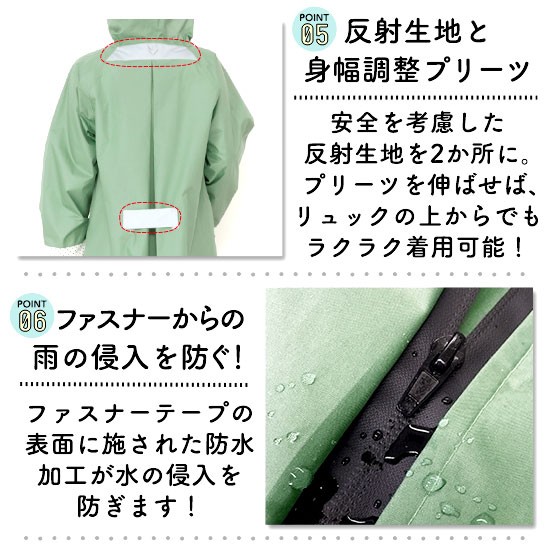 POINT 05 反射生地と身幅調整プリーツ

安全を考慮した反射生地を2か所に。プリーツを伸ばせば、リュックの上からでもラクラク着用可能！

POINT 06 ファスナーからの雨の侵入を防ぐ!

ファスナーテープの表面に施された防水加工が水の侵入を防ぎます！